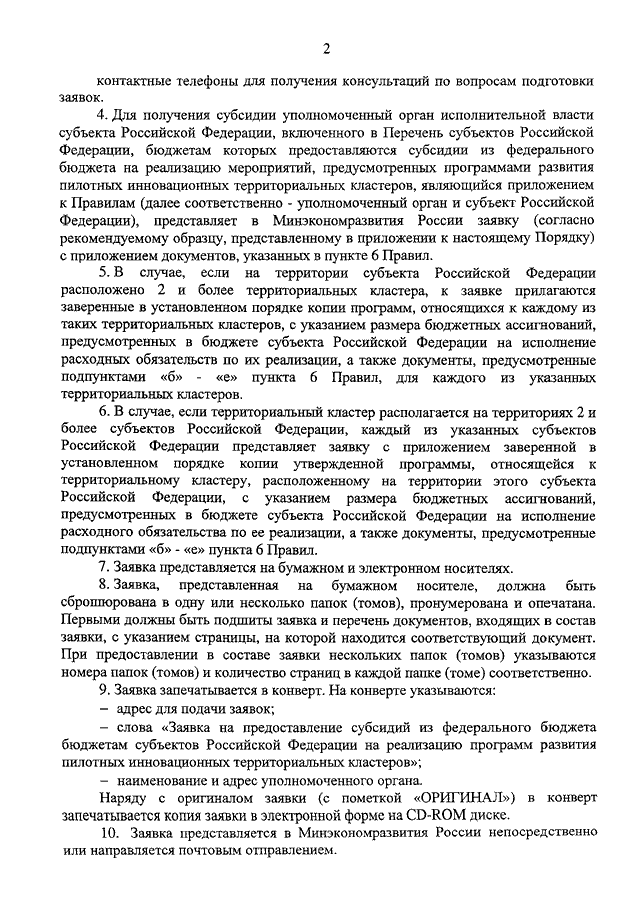 2

контактные телефоны для получения консультаций по вопросам подготовки заявок.

4. Для получения субсидии уполномоченный орган исполнительной власти субъекта Российской Федерации, включенного в Перечень субъектов Российской Федерации, бюджетам которых предоставляются субсидии из федерального бюджета на реализацию мероприятий, предусмотренных программами развития пилотных инновационных территориальных кластеров, являющийся приложением к Правилам (далее соответственно - уполномоченный орган и субъект Российской Федерации), представляет в Минэкономразвития России заявку (согласно рекомендуемому образцу, представленному в приложении к настоящему Порядку) с приложением документов, указанных в пункте 6 Правил.

5. В случае, если на территории субъекта Российской Федерации расположено 2 и более территориальных кластера, к заявке прилагаются заверенные в установленном порядке копии программ, относящихся к каждому из таких территориальных кластеров, с указанием размера бюджетных ассигнований, предусмотренных в бюджете субъекта Российской Федерации на исполнение расходных обязательств по их реализации, а также документы, предусмотренные подпунктами «б» - «е» пункта 6 Правил, для каждого из указанных территориальных кластеров.

6. В случае, если территориальный кластер располагается на территориях 2 и более субъектов Российской Федерации, каждый из указанных субъектов Российской Федерации представляет заявку с приложением заверенной в установленном порядке копии утвержденной программы, относящейся к территориальному кластеру, расположенному на территории этого субъекта Российской Федерации, с указанием размера бюджетных ассигнований, предусмотренных в бюджете субъекта Российской Федерации на исполнение расходного обязательства по ее реализации, а также документы, предусмотренные подпунктами «б» - «е» пункта 6 Правил.

7. Заявка представляется на бумажном и электронном носителях.

8. Заявка, представленная на бумажном носителе, должна быть сброшюрована в одну или несколько папок (томов), пронумерована и опечатана. Первыми должны быть подшиты заявка и перечень документов, входящих в состав заявки, с указанием страницы, на которой находится соответствующий документ. При предоставлении в составе заявки нескольких папок (томов) указываются номера папок (томов) и количество страниц в каждой папке (томе) соответственно.

9. Заявка запечатывается в конверт. На конверте указываются:

– адрес для подачи заявок;

– слова «Заявка на предоставление субсидий из федерального бюджета бюджетам субъектов Российской Федерации на реализацию программ развития пилотных инновационных территориальных кластеров»;

– наименование и адрес уполномоченного органа.

Наряду с оригиналом заявки (с пометкой «ОРИГИНАЛ») в конверт запечатывается копия заявки в электронной форме на CD-ROM диске.

10. Заявка представляется в Минэкономразвития России непосредственно или направляется почтовым отправлением.